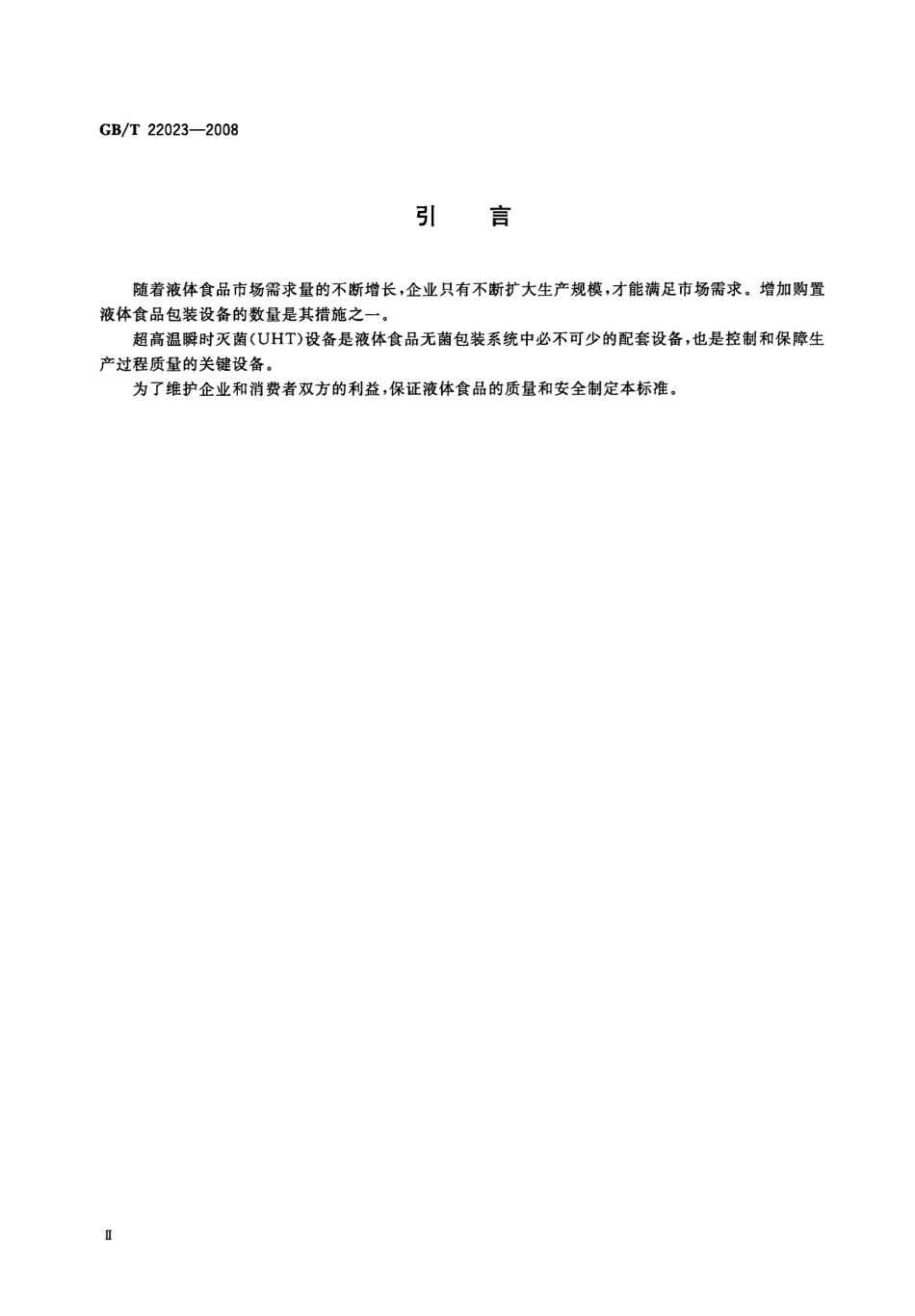 GB/T 22023—2008

引　言

随着液体食品市场需求量的不断增长，企业只有不断扩大生产规模，才能满足市场需求。增加购置液体食品包装设备的数量是其措施之一。

超高温瞬时灭菌(UHT)设备是液体食品无菌包装系统中必不可少的配套设备，也是控制和保障生产过程质量的关键设备。

为了维护企业和消费者双方的利益，保证液体食品的质量和安全制定本标准。

Ⅱ